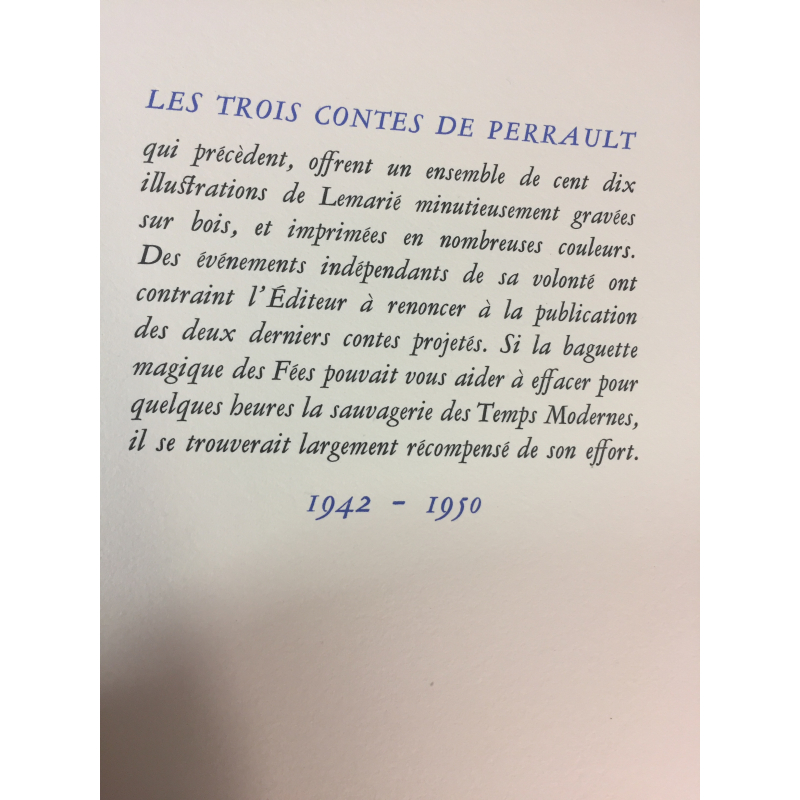 LES TROIS CONTES DE PERRAULT qui précèdent, offrent un ensemble de cent dix illustrations de Lemarié minutieusement gravées sur bois, et imprimées en nombreuses couleurs. Des événements indépendants de sa volonté ont contraint l'Éditeur à renoncer à la publication des deux derniers contes projetés. Si la baguette magique des Fées pouvait vous aider à effacer pour quelques heures la sauvagerie des Temps Modernes, il se trouverait largement récompensé de son effort.

1942 - 1950